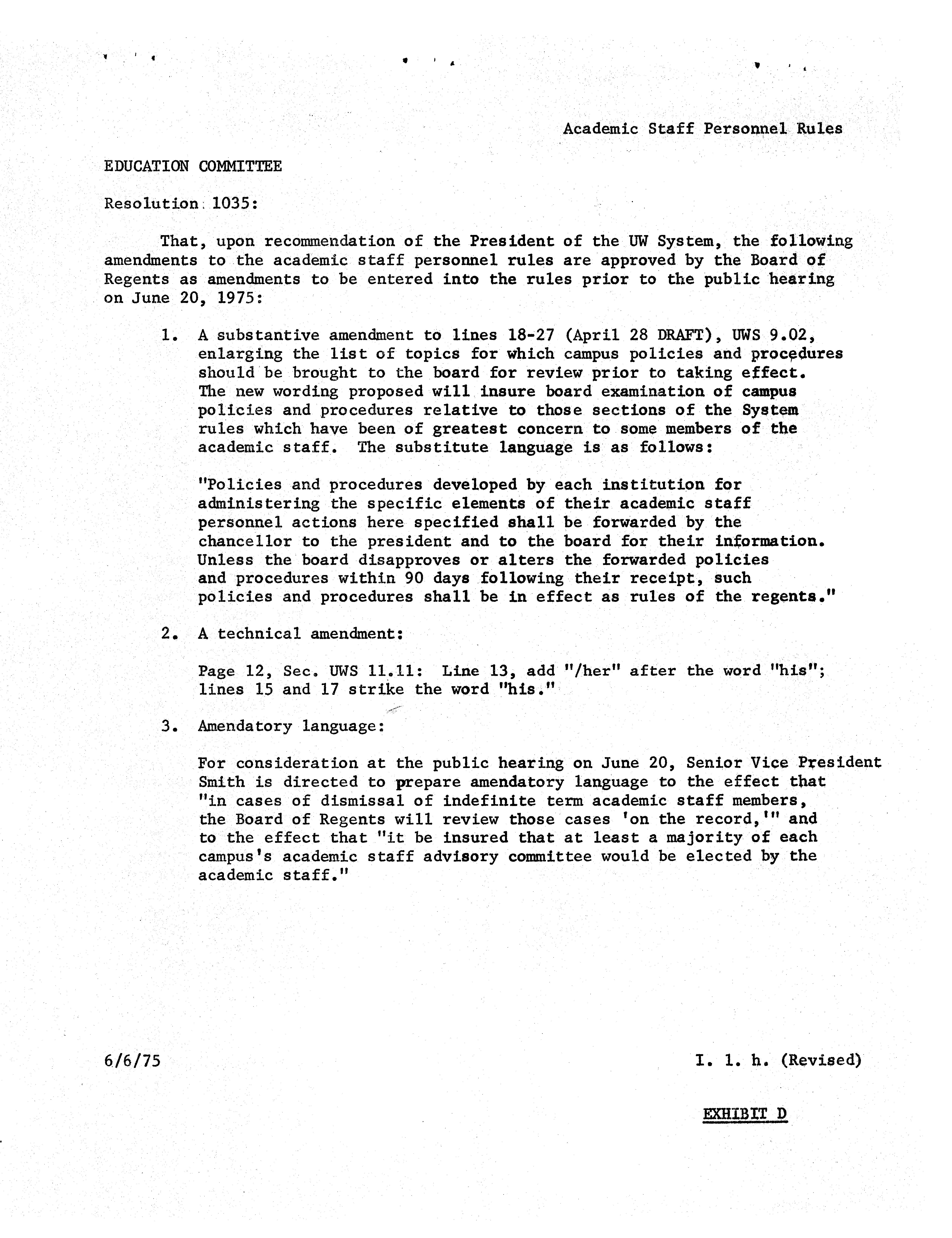 Academic Staff Personnel Rules

EDUCATION COMMITTEE

Resolution 1035:

That, upon recommendation of the President of the UW System, the following amendments to the academic staff personnel rules are approved by the Board of Regents as amendments to be entered into the rules prior to the public hearing on June 20, 1975:

1. A substantive amendment to lines 18-27 (April 28 DRAFT), UWS 9.02, enlarging the list of topics for which campus policies and procedures should be brought to the board for review prior to taking effect. The new wording proposed will insure board examination of campus policies and procedures relative to those sections of the System rules which have been of greatest concern to some members of the academic staff. The substitute language is as follows:

"Policies and procedures developed by each institution for administering the specific elements of their academic staff personnel actions here specified shall be forwarded by the chancellor to the president and to the board for their information. Unless the board disapproves or alters the forwarded policies and procedures within 90 days following their receipt, such policies and procedures shall be in effect as rules of the regents."

2. A technical amendment:

Page 12, Sec. UWS 11.11: Line 13, add "/her" after the word "his"; lines 15 and 17 strike the word "his."

3. Amendatory language:

For consideration at the public hearing on June 20, Senior Vice President Smith is directed to prepare amendatory language to the effect that "in cases of dismissal of indefinite term academic staff members, the Board of Regents will review those cases 'on the record,'" and to the effect that "it be insured that at least a majority of each campus's academic staff advisory committee would be elected by the academic staff."

6/6/75

I. 1. h. (Revised)

EXHIBIT D